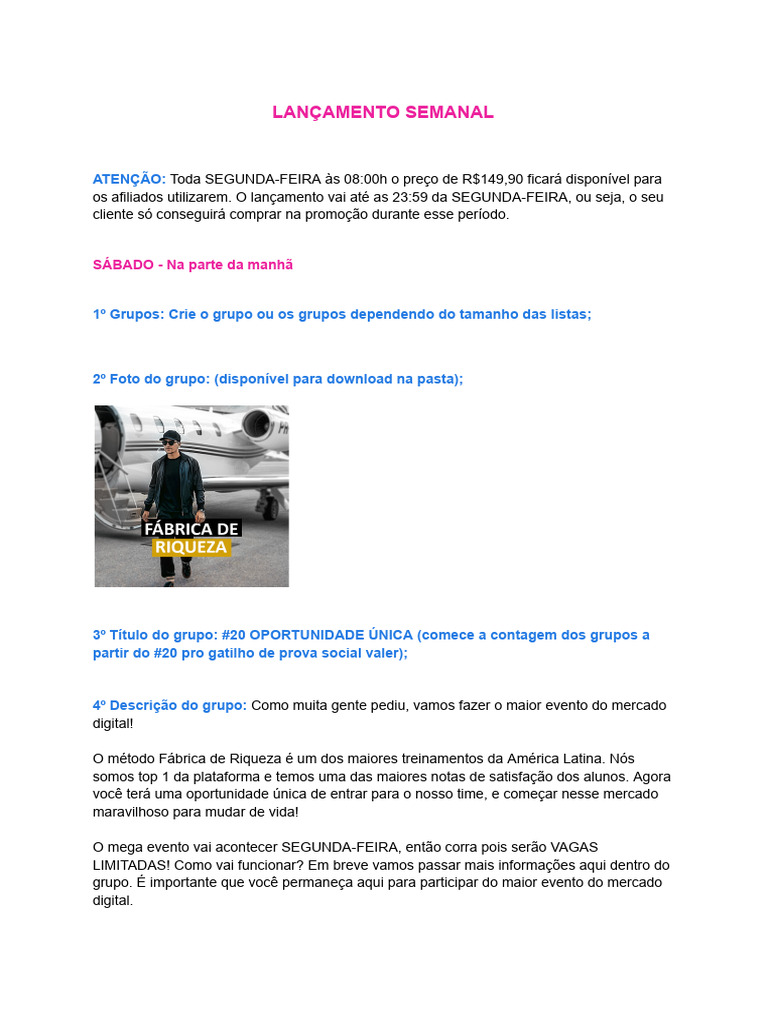 LANÇAMENTO SEMANAL

ATENÇÃO: Toda SEGUNDA-FEIRA às 08:00h o preço de R$149,90 ficará disponível para os afiliados utilizarem. O lançamento vai até as 23:59 da SEGUNDA-FEIRA, ou seja, o seu cliente só conseguirá comprar na promoção durante esse período.

SÁBADO - Na parte da manhã

1º Grupos: Crie o grupo ou os grupos dependendo do tamanho das listas;

2º Foto do grupo: (disponível para download na pasta);

FÁBRICA DE RIQUEZA

3º Título do grupo: #20 OPORTUNIDADE ÚNICA (comece a contagem dos grupos a partir do #20 pro gatilho de prova social valer);

4º Descrição do grupo: Como muita gente pediu, vamos fazer o maior evento do mercado digital!

O método Fábrica de Riqueza é um dos maiores treinamentos da América Latina. Nós somos top 1 da plataforma e temos uma das maiores notas de satisfação dos alunos. Agora você terá uma oportunidade única de entrar para o nosso time, e começar nesse mercado maravilhoso para mudar de vida!

O mega evento vai acontecer SEGUNDA-FEIRA, então corra pois serão VAGAS LIMITADAS! Como vai funcionar? Em breve vamos passar mais informações aqui dentro do grupo. É importante que você permaneça aqui para participar do maior evento do mercado digital.